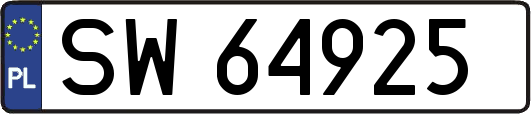 PL
SW 64925